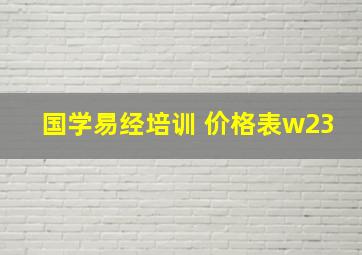 国学易经培训 价格表w23